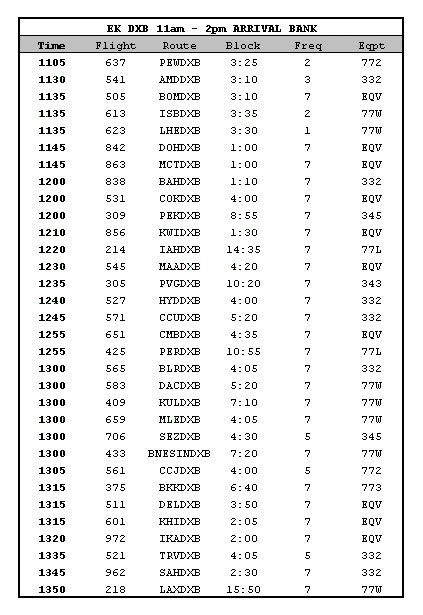 EK DXB 11am - 2pm ARRIVAL BANK

| Time | Flight | Route | Block | Freq | Eqpt |
|---|---|---|---|---|---|
| 1105 | 637 | PEWDXB | 3:25 | 2 | 772 |
| 1130 | 541 | AMDDXB | 3:10 | 3 | 332 |
| 1135 | 505 | BOMDXB | 3:10 | 7 | EQV |
| 1135 | 613 | ISBDXB | 3:35 | 2 | 77W |
| 1135 | 623 | LHEDXB | 3:30 | 1 | 77W |
| 1145 | 842 | DOHDXB | 1:00 | 7 | EQV |
| 1145 | 863 | MCTDXB | 1:00 | 7 | EQV |
| 1200 | 838 | BAHDXB | 1:10 | 7 | 332 |
| 1200 | 531 | COKDXB | 4:00 | 7 | EQV |
| 1200 | 309 | PEKDXB | 8:55 | 7 | 345 |
| 1210 | 856 | KWIDXB | 1:30 | 7 | EQV |
| 1220 | 214 | IAHDXB | 14:35 | 7 | 77L |
| 1230 | 545 | MAADXB | 4:20 | 7 | EQV |
| 1235 | 305 | PVGDXB | 10:20 | 7 | 343 |
| 1240 | 527 | HYDDXB | 4:00 | 7 | 332 |
| 1245 | 571 | CCUDXB | 5:20 | 7 | 332 |
| 1255 | 651 | CMBDXB | 4:35 | 7 | EQV |
| 1255 | 425 | PERDXB | 10:55 | 7 | 77L |
| 1300 | 565 | BLRDXB | 4:05 | 7 | 332 |
| 1300 | 583 | DACDXB | 5:20 | 7 | 77W |
| 1300 | 409 | KULDXB | 7:10 | 7 | 77W |
| 1300 | 659 | MLEDXB | 4:05 | 7 | 77W |
| 1300 | 706 | SEZDXB | 4:30 | 5 | 345 |
| 1300 | 433 | BNESINDXB | 7:20 | 7 | 77W |
| 1305 | 561 | CCJDXB | 4:00 | 5 | 772 |
| 1315 | 375 | BKKDXB | 6:40 | 7 | 773 |
| 1315 | 511 | DELDXB | 3:50 | 7 | EQV |
| 1315 | 601 | KHIDXB | 2:05 | 7 | EQV |
| 1320 | 972 | IKADXB | 2:00 | 7 | EQV |
| 1335 | 521 | TRVDXB | 4:05 | 5 | 332 |
| 1345 | 962 | SAHDXB | 2:30 | 7 | 332 |
| 1350 | 218 | LAXDXB | 15:50 | 7 | 77W |